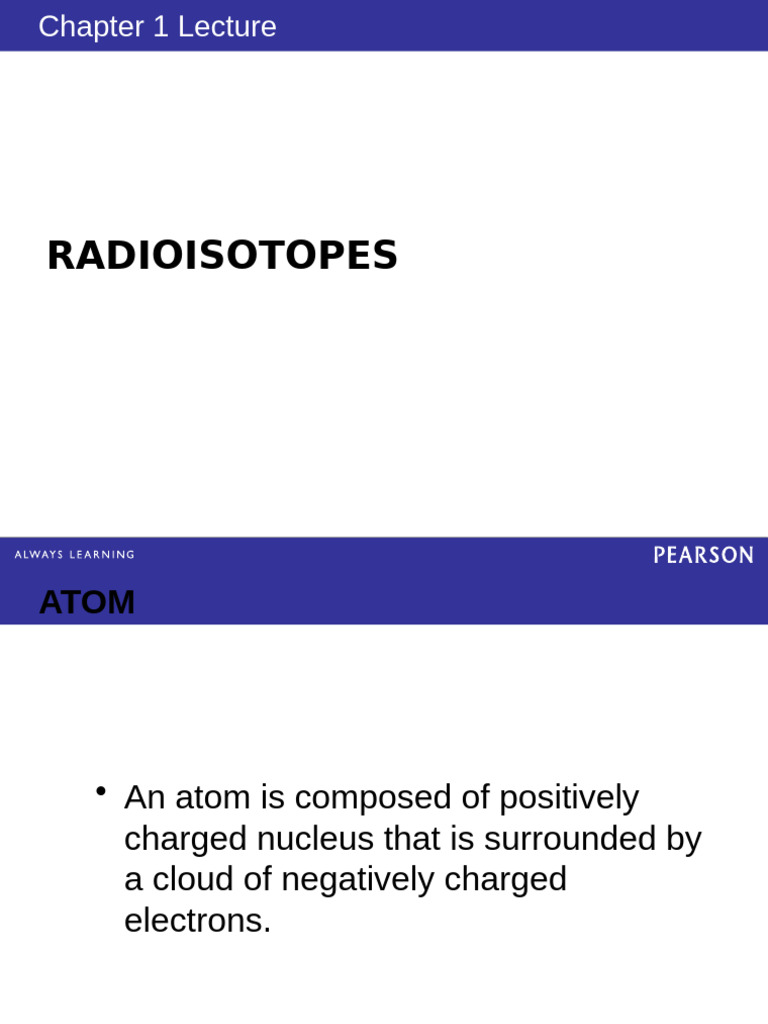 Chapter 1 Lecture

RADIOISOTOPES

ALWAYS LEARNING

PEARSON

ATOM

• An atom is composed of positively charged nucleus that is surrounded by a cloud of negatively charged electrons.